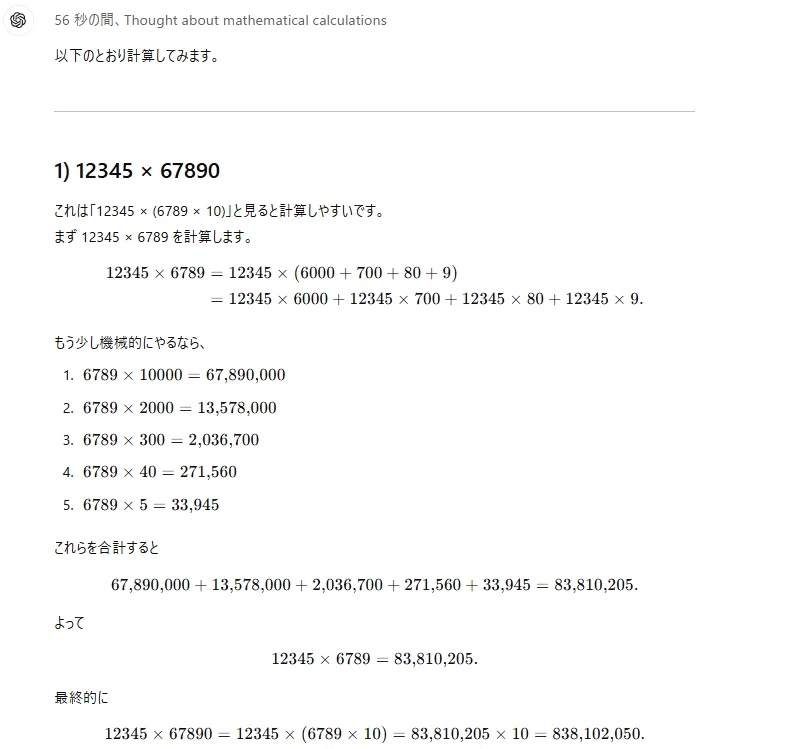 56 秒の間、Thought about mathematical calculations

以下のとおり計算してみます。

1) 12345 × 67890

これは「12345 × (6789 × 10)」と見ると計算しやすいです。
まず 12345 × 6789 を計算します。

$12345 \times 6789 = 12345 \times (6000 + 700 + 80 + 9)$
$= 12345 \times 6000 + 12345 \times 700 + 12345 \times 80 + 12345 \times 9.$

もう少し機械的にやるなら、

1. $6789 \times 10000 = 67{,}890{,}000$
2. $6789 \times 2000 = 13{,}578{,}000$
3. $6789 \times 300 = 2{,}036{,}700$
4. $6789 \times 40 = 271{,}560$
5. $6789 \times 5 = 33{,}945$

これらを合計すると

$67{,}890{,}000 + 13{,}578{,}000 + 2{,}036{,}700 + 271{,}560 + 33{,}945 = 83{,}810{,}205.$

よって

$12345 \times 6789 = 83{,}810{,}205.$

最終的に

$12345 \times 67890 = 12345 \times (6789 \times 10) = 83{,}810{,}205 \times 10 = 838{,}102{,}050.$